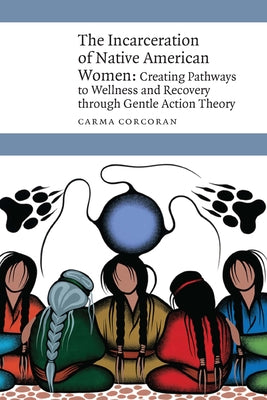 The Incarceration of Native American Women: Creating Pathways to Wellness and Recovery through Gentle Action Theory

CARMA CORCORAN